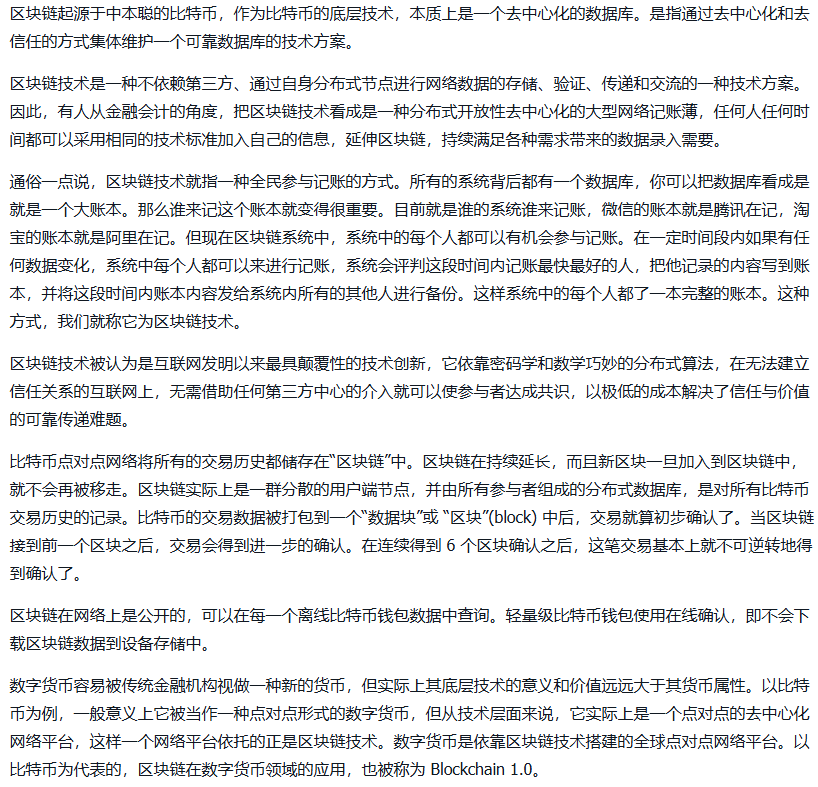 区块链起源于中本聪的比特币，作为比特币的底层技术，本质上是一个去中心化的数据库。是指通过去中心化和去信任的方式集体维护一个可靠数据库的技术方案。

区块链技术是一种不依赖第三方、通过自身分布式节点进行网络数据的存储、验证、传递和交流的一种技术方案。因此，有人从金融会计的角度，把区块链技术看成是一种分布式开放性去中心化的大型网络记账薄，任何人任何时间都可以采用相同的技术标准加入自己的信息，延伸区块链，持续满足各种需求带来的数据录入需要。

通俗一点说，区块链技术就指一种全民参与记账的方式。所有的系统背后都有一个数据库，你可以把数据库看成是就是一个大账本。那么谁来记这个账本就变得很重要。目前就是谁的系统谁来记账，微信的账本就是腾讯在记，淘宝的账本就是阿里在记。但现在区块链系统中，系统中的每个人都可以有机会参与记账。在一定时间段内如果有任何数据变化，系统中每个人都可以来进行记账，系统会评判这段时间内记账最快最好的人，把他记录的内容写到账本，并将这段时间内账本内容发给系统内所有的其他人进行备份。这样系统中的每个人都了一本完整的账本。这种方式，我们就称它为区块链技术。

区块链技术被认为是互联网发明以来最具颠覆性的技术创新，它依靠密码学和数学巧妙的分布式算法，在无法建立信任关系的互联网上，无需借助任何第三方中心的介入就可以使参与者达成共识，以极低的成本解决了信任与价值的可靠传递难题。

比特币点对点网络将所有的交易历史都储存在“区块链”中。区块链在持续延长，而且新区块一旦加入到区块链中，就不会再被移走。区块链实际上是一群分散的用户端节点，并由所有参与者组成的分布式数据库，是对所有比特币交易历史的记录。比特币的交易数据被打包到一个“数据块”或 “区块”(block) 中后，交易就算初步确认了。当区块链接到前一个区块之后，交易会得到进一步的确认。在连续得到 6 个区块确认之后，这笔交易基本上就不可逆转地得到确认了。

区块链在网络上是公开的，可以在每一个离线比特币钱包数据中查询。轻量级比特币钱包使用在线确认，即不会下载区块链数据到设备存储中。

数字货币容易被传统金融机构视做一种新的货币，但实际上其底层技术的意义和价值远远大于其货币属性。以比特币为例，一般意义上它被当作一种点对点形式的数字货币，但从技术层面来说，它实际上是一个点对点的去中心化网络平台，这样一个网络平台依托的正是区块链技术。数字货币是依靠区块链技术搭建的全球点对点网络平台。以比特币为代表的，区块链在数字货币领域的应用，也被称为 Blockchain 1.0。